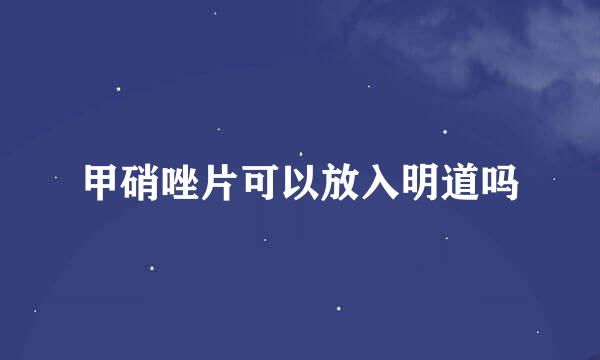 甲硝唑片可以放入明道吗